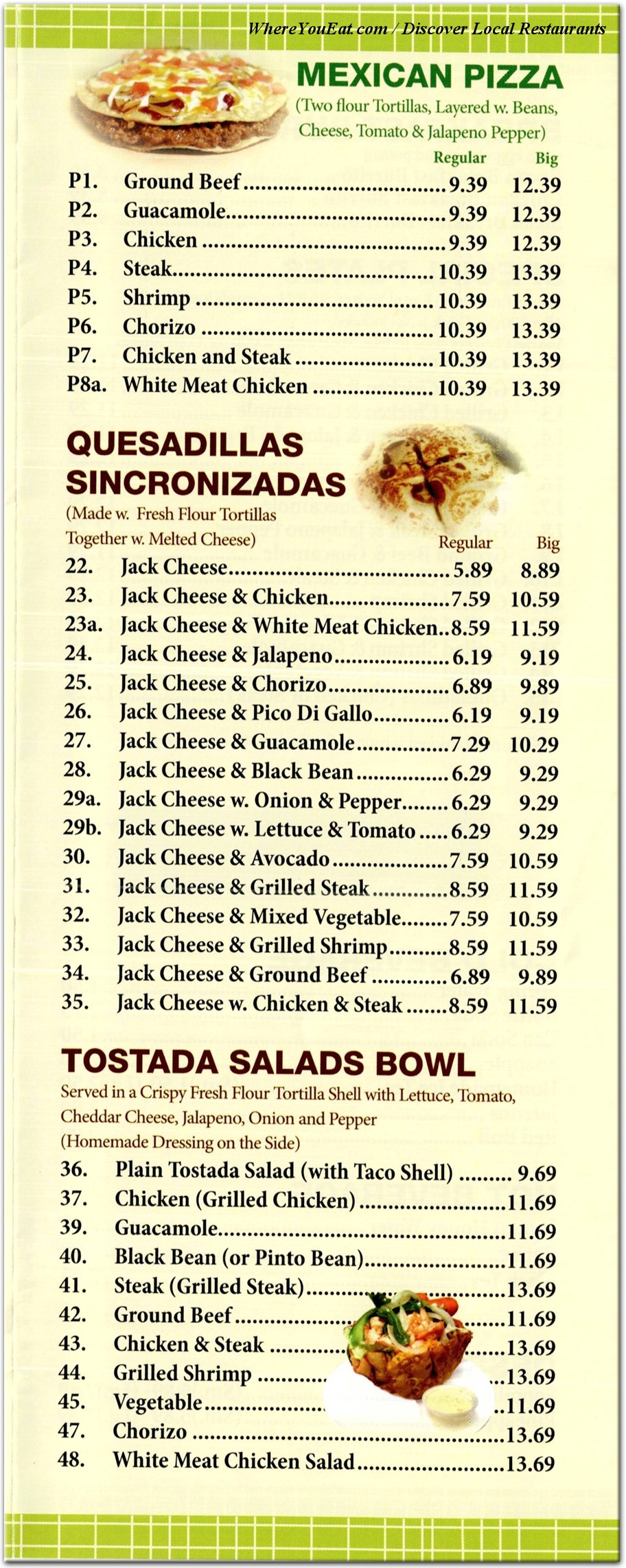 WhereYouEat.com / Discover Local Restaurants

MEXICAN PIZZA
(Two flour Tortillas, Layered w. Beans, Cheese, Tomato & Jalapeno Pepper)

| | | Regular | Big |
|---|---|---|---|
| P1. | Ground Beef | 9.39 | 12.39 |
| P2. | Guacamole | 9.39 | 12.39 |
| P3. | Chicken | 9.39 | 12.39 |
| P4. | Steak | 10.39 | 13.39 |
| P5. | Shrimp | 10.39 | 13.39 |
| P6. | Chorizo | 10.39 | 13.39 |
| P7. | Chicken and Steak | 10.39 | 13.39 |
| P8a. | White Meat Chicken | 10.39 | 13.39 |

QUESADILLAS SINCRONIZADAS
(Made w. Fresh Flour Tortillas Together w. Melted Cheese)

| | | Regular | Big |
|---|---|---|---|
| 22. | Jack Cheese | 5.89 | 8.89 |
| 23. | Jack Cheese & Chicken | 7.59 | 10.59 |
| 23a. | Jack Cheese & White Meat Chicken | 8.59 | 11.59 |
| 24. | Jack Cheese & Jalapeno | 6.19 | 9.19 |
| 25. | Jack Cheese & Chorizo | 6.89 | 9.89 |
| 26. | Jack Cheese & Pico Di Gallo | 6.19 | 9.19 |
| 27. | Jack Cheese & Guacamole | 7.29 | 10.29 |
| 28. | Jack Cheese & Black Bean | 6.29 | 9.29 |
| 29a. | Jack Cheese w. Onion & Pepper | 6.29 | 9.29 |
| 29b. | Jack Cheese w. Lettuce & Tomato | 6.29 | 9.29 |
| 30. | Jack Cheese & Avocado | 7.59 | 10.59 |
| 31. | Jack Cheese & Grilled Steak | 8.59 | 11.59 |
| 32. | Jack Cheese & Mixed Vegetable | 7.59 | 10.59 |
| 33. | Jack Cheese & Grilled Shrimp | 8.59 | 11.59 |
| 34. | Jack Cheese & Ground Beef | 6.89 | 9.89 |
| 35. | Jack Cheese w. Chicken & Steak | 8.59 | 11.59 |

TOSTADA SALADS BOWL
Served in a Crispy Fresh Flour Tortilla Shell with Lettuce, Tomato, Cheddar Cheese, Jalapeno, Onion and Pepper
(Homemade Dressing on the Side)

| | | |
|---|---|---|
| 36. | Plain Tostada Salad (with Taco Shell) | 9.69 |
| 37. | Chicken (Grilled Chicken) | 11.69 |
| 39. | Guacamole | 11.69 |
| 40. | Black Bean (or Pinto Bean) | 11.69 |
| 41. | Steak (Grilled Steak) | 13.69 |
| 42. | Ground Beef | 11.69 |
| 43. | Chicken & Steak | 13.69 |
| 44. | Grilled Shrimp | 13.69 |
| 45. | Vegetable | 11.69 |
| 47. | Chorizo | 13.69 |
| 48. | White Meat Chicken Salad | 13.69 |